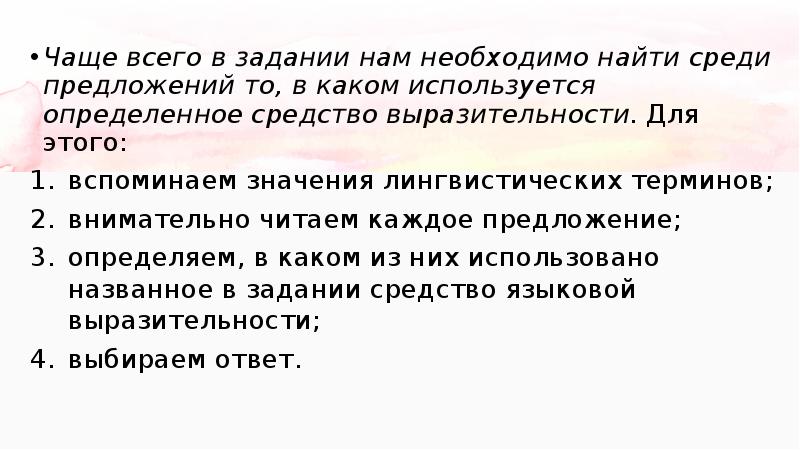 • Чаще всего в задании нам необходимо найти среди предложений то, в каком используется определенное средство выразительности. Для этого:

1. вспоминаем значения лингвистических терминов;
2. внимательно читаем каждое предложение;
3. определяем, в каком из них использовано названное в задании средство языковой выразительности;
4. выбираем ответ.